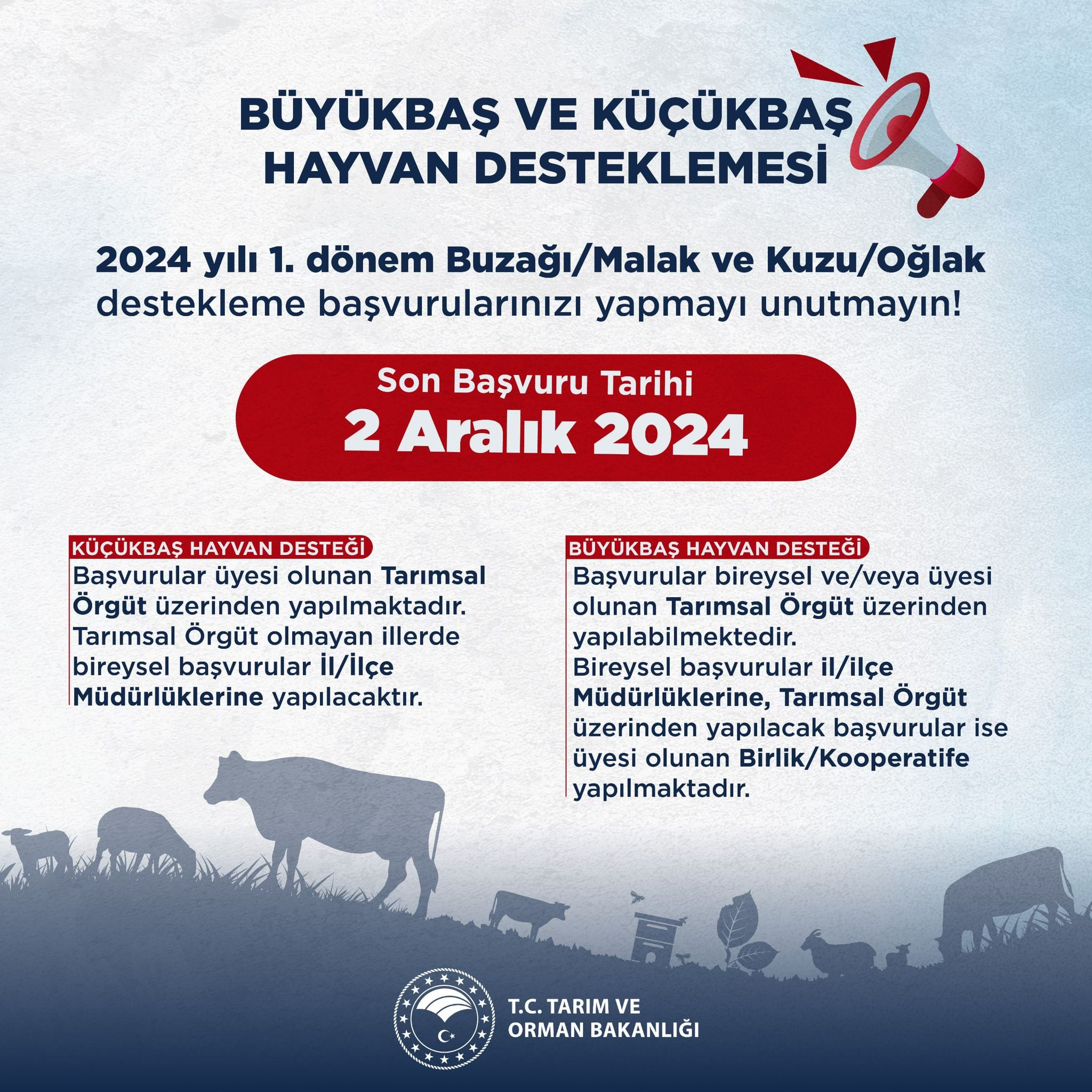 BÜYÜKBAŞ VE KÜÇÜKBAŞ HAYVAN DESTEKLEMESİ

2024 yılı 1. dönem Buzağı/Malak ve Kuzu/Oğlak destekleme başvurularınızı yapmayı unutmayın!

Son Başvuru Tarihi
2 Aralık 2024

KÜÇÜKBAŞ HAYVAN DESTEĞİ
Başvurular üyesi olunan Tarımsal Örgüt üzerinden yapılmaktadır. Tarımsal Örgüt olmayan illerde bireysel başvurular İl/İlçe Müdürlüklerine yapılacaktır.

BÜYÜKBAŞ HAYVAN DESTEĞİ
Başvurular bireysel ve/veya üyesi olunan Tarımsal Örgüt üzerinden yapılabilmektedir. Bireysel başvurular il/ilçe Müdürlüklerine, Tarımsal Örgüt üzerinden yapılacak başvurular ise üyesi olunan Birlik/Kooperatife yapılmaktadır.

T.C. TARIM VE
ORMAN BAKANLIĞI